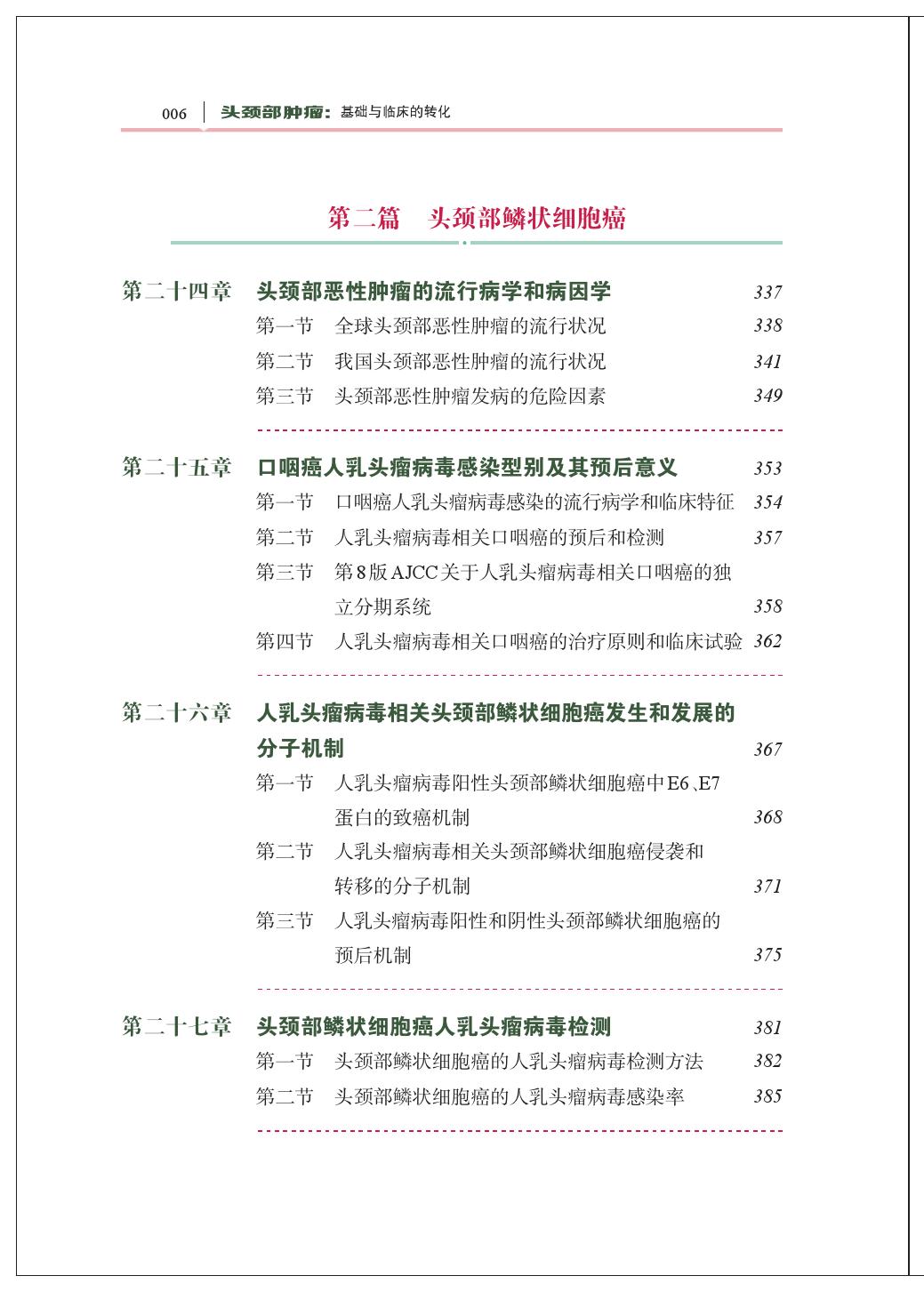 006 头颈部肿瘤：基础与临床的转化

第二篇　头颈部鳞状细胞癌

第二十四章　头颈部恶性肿瘤的流行病学和病因学　337
第一节　全球头颈部恶性肿瘤的流行状况　338
第二节　我国头颈部恶性肿瘤的流行状况　341
第三节　头颈部恶性肿瘤发病的危险因素　349

第二十五章　口咽癌人乳头瘤病毒感染型别及其预后意义　353
第一节　口咽癌人乳头瘤病毒感染的流行病学和临床特征　354
第二节　人乳头瘤病毒相关口咽癌的预后和检测　357
第三节　第8版AJCC关于人乳头瘤病毒相关口咽癌的独立分期系统　358
第四节　人乳头瘤病毒相关口咽癌的治疗原则和临床试验　362

第二十六章　人乳头瘤病毒相关头颈部鳞状细胞癌发生和发展的分子机制　367
第一节　人乳头瘤病毒阳性头颈部鳞状细胞癌中E6、E7蛋白的致癌机制　368
第二节　人乳头瘤病毒相关头颈部鳞状细胞癌侵袭和转移的分子机制　371
第三节　人乳头瘤病毒阳性和阴性头颈部鳞状细胞癌的预后机制　375

第二十七章　头颈部鳞状细胞癌人乳头瘤病毒检测　381
第一节　头颈部鳞状细胞癌的人乳头瘤病毒检测方法　382
第二节　头颈部鳞状细胞癌的人乳头瘤病毒感染率　385